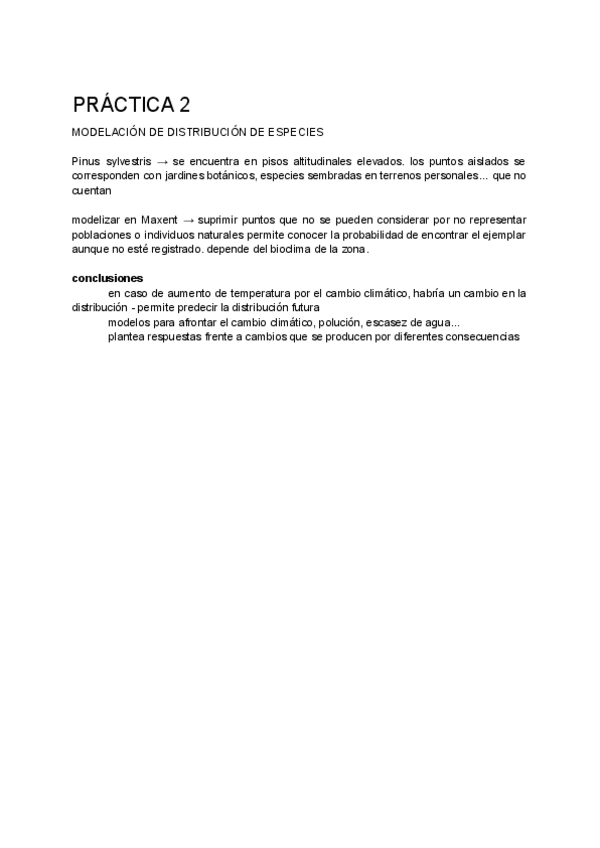 PRÁCTICA 2

MODELACIÓN DE DISTRIBUCIÓN DE ESPECIES

Pinus sylvestris → se encuentra en pisos altitudinales elevados. los puntos aislados se corresponden con jardines botánicos, especies sembradas en terrenos personales... que no cuentan

modelizar en Maxent → suprimir puntos que no se pueden considerar por no representar poblaciones o individuos naturales permite conocer la probabilidad de encontrar el ejemplar aunque no esté registrado. depende del bioclima de la zona.

conclusiones

en caso de aumento de temperatura por el cambio climático, habría un cambio en la distribución - permite predecir la distribución futura

modelos para afrontar el cambio climático, polución, escasez de agua...

plantea respuestas frente a cambios que se producen por diferentes consecuencias